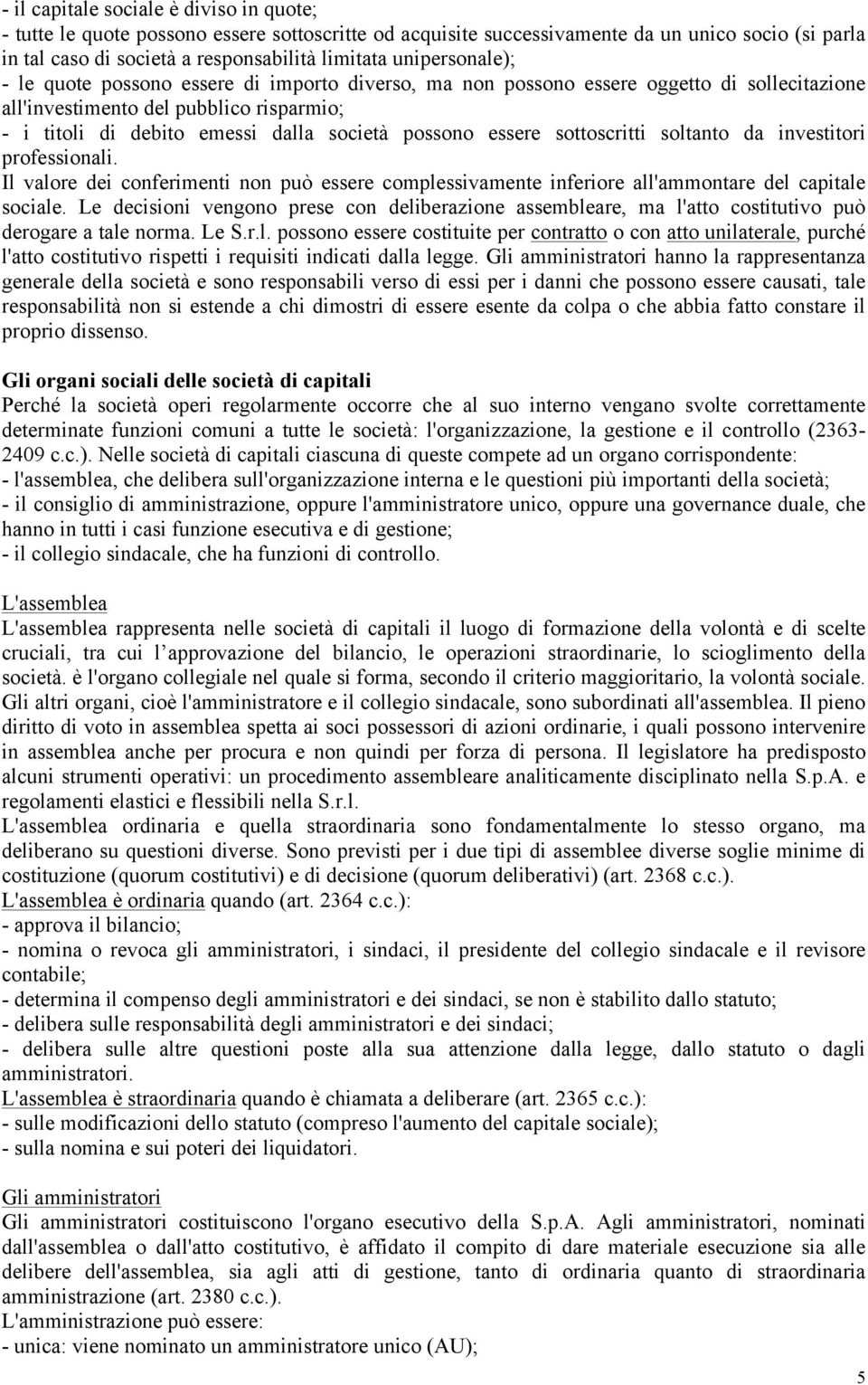 - il capitale sociale è diviso in quote;
- tutte le quote possono essere sottoscritte od acquisite successivamente da un unico socio (si parla in tal caso di società a responsabilità limitata unipersonale);
- le quote possono essere di importo diverso, ma non possono essere oggetto di sollecitazione all'investimento del pubblico risparmio;
- i titoli di debito emessi dalla società possono essere sottoscritti soltanto da investitori professionali.
Il valore dei conferimenti non può essere complessivamente inferiore all'ammontare del capitale sociale. Le decisioni vengono prese con deliberazione assembleare, ma l'atto costitutivo può derogare a tale norma. Le S.r.l. possono essere costituite per contratto o con atto unilaterale, purché l'atto costitutivo rispetti i requisiti indicati dalla legge. Gli amministratori hanno la rappresentanza generale della società e sono responsabili verso di essi per i danni che possono essere causati, tale responsabilità non si estende a chi dimostri di essere esente da colpa o che abbia fatto constare il proprio dissenso.

Gli organi sociali delle società di capitali
Perché la società operi regolarmente occorre che al suo interno vengano svolte correttamente determinate funzioni comuni a tutte le società: l'organizzazione, la gestione e il controllo (2363-2409 c.c.). Nelle società di capitali ciascuna di queste compete ad un organo corrispondente:
- l'assemblea, che delibera sull'organizzazione interna e le questioni più importanti della società;
- il consiglio di amministrazione, oppure l'amministratore unico, oppure una governance duale, che hanno in tutti i casi funzione esecutiva e di gestione;
- il collegio sindacale, che ha funzioni di controllo.

L'assemblea
L'assemblea rappresenta nelle società di capitali il luogo di formazione della volontà e di scelte cruciali, tra cui l approvazione del bilancio, le operazioni straordinarie, lo scioglimento della società. è l'organo collegiale nel quale si forma, secondo il criterio maggioritario, la volontà sociale. Gli altri organi, cioè l'amministratore e il collegio sindacale, sono subordinati all'assemblea. Il pieno diritto di voto in assemblea spetta ai soci possessori di azioni ordinarie, i quali possono intervenire in assemblea anche per procura e non quindi per forza di persona. Il legislatore ha predisposto alcuni strumenti operativi: un procedimento assembleare analiticamente disciplinato nella S.p.A. e regolamenti elastici e flessibili nella S.r.l.
L'assemblea ordinaria e quella straordinaria sono fondamentalmente lo stesso organo, ma deliberano su questioni diverse. Sono previsti per i due tipi di assemblee diverse soglie minime di costituzione (quorum costitutivi) e di decisione (quorum deliberativi) (art. 2368 c.c.).
L'assemblea è ordinaria quando (art. 2364 c.c.):
- approva il bilancio;
- nomina o revoca gli amministratori, i sindaci, il presidente del collegio sindacale e il revisore contabile;
- determina il compenso degli amministratori e dei sindaci, se non è stabilito dallo statuto;
- delibera sulle responsabilità degli amministratori e dei sindaci;
- delibera sulle altre questioni poste alla sua attenzione dalla legge, dallo statuto o dagli amministratori.
L'assemblea è straordinaria quando è chiamata a deliberare (art. 2365 c.c.):
- sulle modificazioni dello statuto (compreso l'aumento del capitale sociale);
- sulla nomina e sui poteri dei liquidatori.

Gli amministratori
Gli amministratori costituiscono l'organo esecutivo della S.p.A. Agli amministratori, nominati dall'assemblea o dall'atto costitutivo, è affidato il compito di dare materiale esecuzione sia alle delibere dell'assemblea, sia agli atti di gestione, tanto di ordinaria quanto di straordinaria amministrazione (art. 2380 c.c.).
L'amministrazione può essere:
- unica: viene nominato un amministratore unico (AU);

5